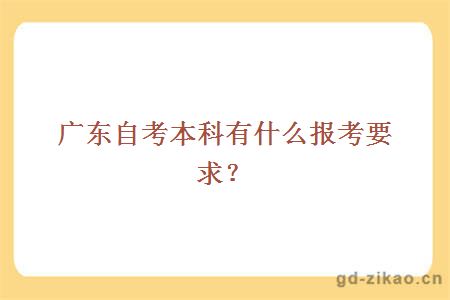 广东自考本科有什么报考要求？

gd-zikao.cn